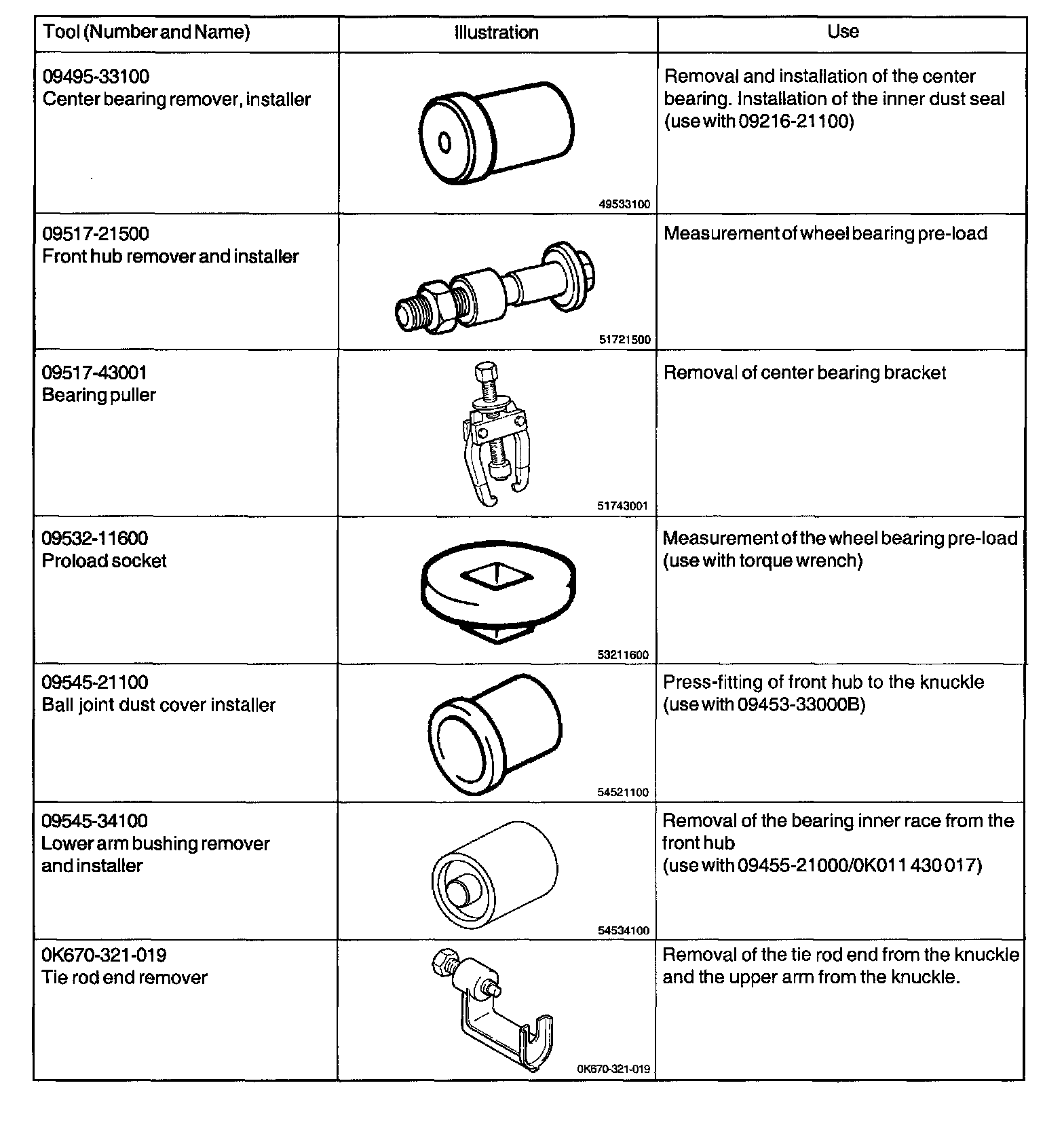 | Tool (Number and Name) | Illustration | Use |
|---|---|---|
| 09495-33100 Center bearing remover, installer | 49533100 | Removal and installation of the center bearing. Installation of the inner dust seal (use with 09216-21100) |
| 09517-21500 Front hub remover and installer | 51721500 | Measurement of wheel bearing pre-load |
| 09517-43001 Bearing puller | 51743001 | Removal of center bearing bracket |
| 09532-11600 Proload socket | 53211600 | Measurement of the wheel bearing pre-load (use with torque wrench) |
| 09545-21100 Ball joint dust cover installer | 54521100 | Press-fitting of front hub to the knuckle (use with 09453-33000B) |
| 09545-34100 Lower arm bushing remover and installer | 54534100 | Removal of the bearing inner race from the front hub (use with 09455-21000/0K011 430 017) |
| 0K670-321-019 Tie rod end remover | 0K670-321-019 | Removal of the tie rod end from the knuckle and the upper arm from the knuckle. |